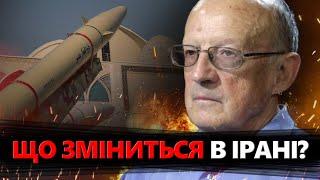 ЩО ЗМІНИТЬСЯ В ІРАНІ?